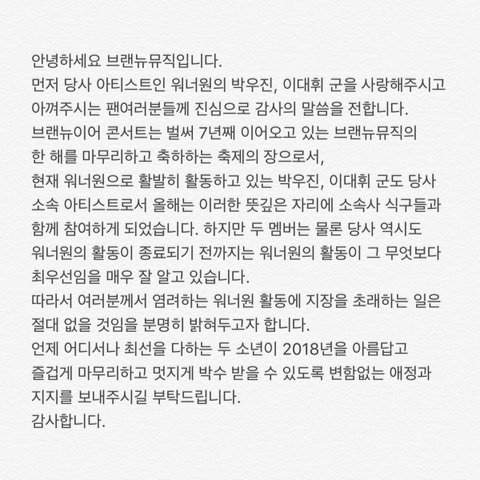 안녕하세요 브랜뉴뮤직입니다.
먼저 당사 아티스트인 워너원의 박우진, 이대휘 군을 사랑해주시고 아껴주시는 팬여러분들께 진심으로 감사의 말씀을 전합니다.
브랜뉴이어 콘서트는 벌써 7년째 이어오고 있는 브랜뉴뮤직의 한 해를 마무리하고 축하하는 축제의 장으로서,
현재 워너원으로 활발히 활동하고 있는 박우진, 이대휘 군도 당사 소속 아티스트로서 올해는 이러한 뜻깊은 자리에 소속사 식구들과 함께 참여하게 되었습니다. 하지만 두 멤버는 물론 당사 역시도 워너원의 활동이 종료되기 전까지는 워너원의 활동이 그 무엇보다 최우선임을 매우 잘 알고 있습니다.
따라서 여러분께서 염려하는 워너원 활동에 지장을 초래하는 일은 절대 없을 것임을 분명히 밝혀두고자 합니다.
언제 어디서나 최선을 다하는 두 소년이 2018년을 아름답고 즐겁게 마무리하고 멋지게 박수 받을 수 있도록 변함없는 애정과 지지를 보내주시길 부탁드립니다.
감사합니다.